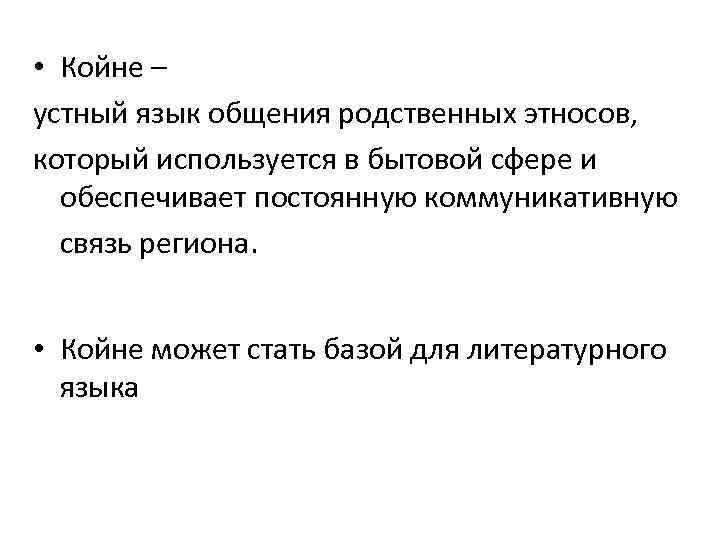 • Койне –
устный язык общения родственных этносов,
который используется в бытовой сфере и обеспечивает постоянную коммуникативную связь региона.

• Койне может стать базой для литературного языка